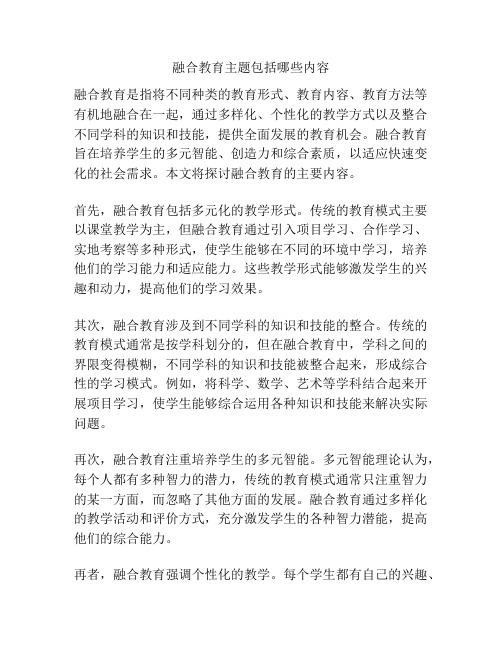 融合教育主题包括哪些内容

融合教育是指将不同种类的教育形式、教育内容、教育方法等有机地融合在一起，通过多样化、个性化的教学方式以及整合不同学科的知识和技能，提供全面发展的教育机会。融合教育旨在培养学生的多元智能、创造力和综合素质，以适应快速变化的社会需求。本文将探讨融合教育的主要内容。

首先，融合教育包括多元化的教学形式。传统的教育模式主要以课堂教学为主，但融合教育通过引入项目学习、合作学习、实地考察等多种形式，使学生能够在不同的环境中学习，培养他们的学习能力和适应能力。这些教学形式能够激发学生的兴趣和动力，提高他们的学习效果。

其次，融合教育涉及到不同学科的知识和技能的整合。传统的教育模式通常是按学科划分的，但在融合教育中，学科之间的界限变得模糊，不同学科的知识和技能被整合起来，形成综合性的学习模式。例如，将科学、数学、艺术等学科结合起来开展项目学习，使学生能够综合运用各种知识和技能来解决实际问题。

再次，融合教育注重培养学生的多元智能。多元智能理论认为，每个人都有多种智力的潜力，传统的教育模式通常只注重智力的某一方面，而忽略了其他方面的发展。融合教育通过多样化的教学活动和评价方式，充分激发学生的各种智力潜能，提高他们的综合能力。

再者，融合教育强调个性化的教学。每个学生都有自己的兴趣、